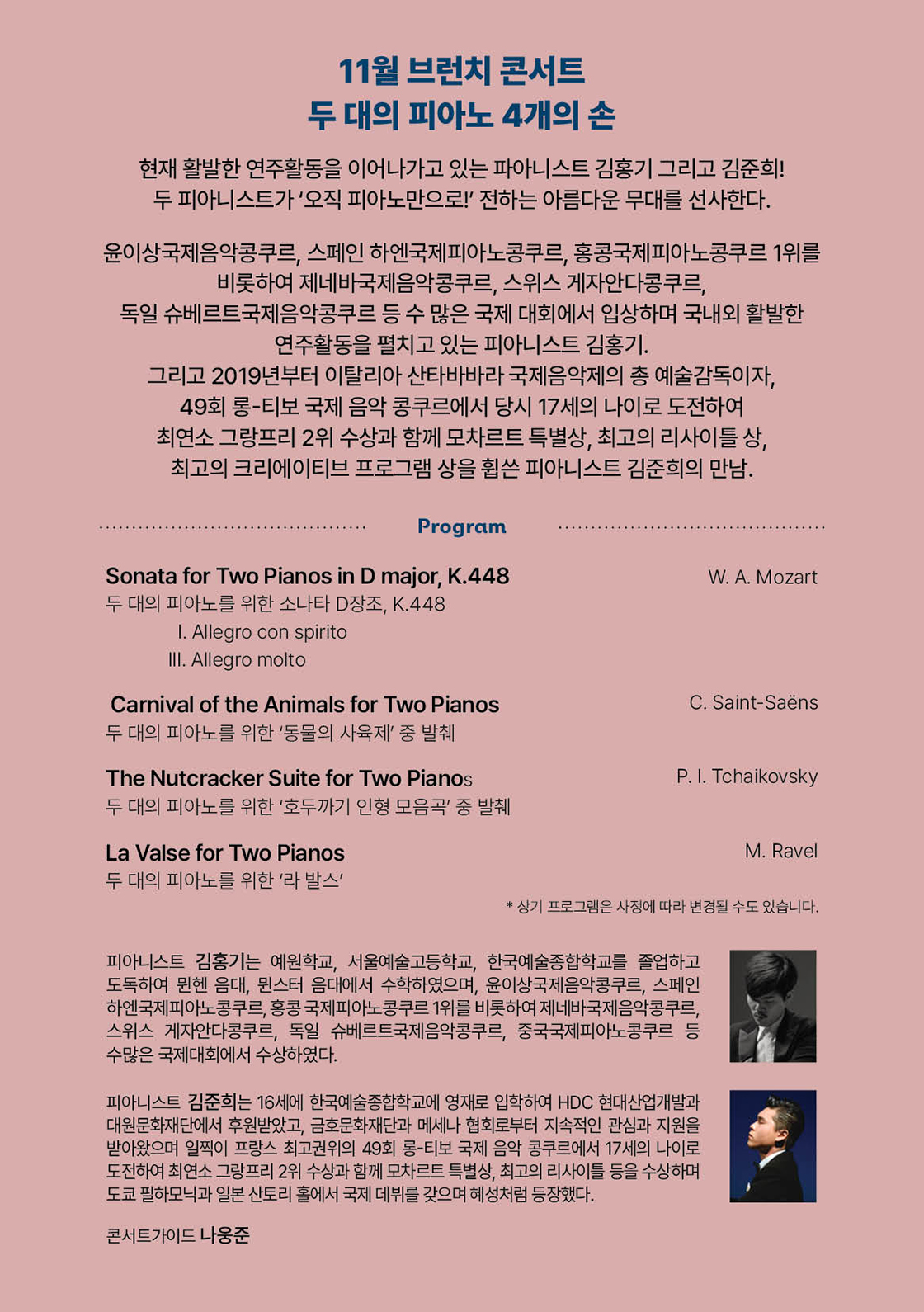 11월 브런치 콘서트
두 대의 피아노 4개의 손

현재 활발한 연주활동을 이어나가고 있는 파아니스트 김홍기 그리고 김준희!
두 피아니스트가 '오직 피아노만으로!' 전하는 아름다운 무대를 선사한다.

윤이상국제음악콩쿠르, 스페인 하엔국제피아노콩쿠르, 홍콩국제피아노콩쿠르 1위를
비롯하여 제네바국제음악콩쿠르, 스위스 게자안다콩쿠르,
독일 슈베르트국제음악콩쿠르 등 수 많은 국제 대회에서 입상하며 국내외 활발한
연주활동을 펼치고 있는 피아니스트 김홍기.
그리고 2019년부터 이탈리아 산타바바라 국제음악제의 총 예술감독이자,
49회 롱-티보 국제 음악 콩쿠르에서 당시 17세의 나이로 도전하여
최연소 그랑프리 2위 수상과 함께 모차르트 특별상, 최고의 리사이틀 상,
최고의 크리에이티브 프로그램 상을 휩쓴 피아니스트 김준희의 만남.

Program

Sonata for Two Pianos in D major, K.448
W. A. Mozart
두 대의 피아노를 위한 소나타 D장조, K.448
I. Allegro con spirito
III. Allegro molto

Carnival of the Animals for Two Pianos
C. Saint-Saëns
두 대의 피아노를 위한 '동물의 사육제' 중 발췌

The Nutcracker Suite for Two Pianos
P. I. Tchaikovsky
두 대의 피아노를 위한 '호두까기 인형 모음곡' 중 발췌

La Valse for Two Pianos
M. Ravel
두 대의 피아노를 위한 '라 발스'

* 상기 프로그램은 사정에 따라 변경될 수도 있습니다.

피아니스트 김홍기는 예원학교, 서울예술고등학교, 한국예술종합학교를 졸업하고 도독하여 뮌헨 음대, 뮌스터 음대에서 수학하였으며, 윤이상국제음악콩쿠르, 스페인 하엔국제피아노콩쿠르, 홍콩 국제피아노콩쿠르 1위를 비롯하여 제네바국제음악콩쿠르, 스위스 게자안다콩쿠르, 독일 슈베르트국제음악콩쿠르, 중국국제피아노콩쿠르 등 수많은 국제대회에서 수상하였다.

피아니스트 김준희는 16세에 한국예술종합학교에 영재로 입학하여 HDC 현대산업개발과 대원문화재단에서 후원받았고, 금호문화재단과 메세나 협회로부터 지속적인 관심과 지원을 받아왔으며 일찍이 프랑스 최고권위의 49회 롱-티보 국제 음악 콩쿠르에서 17세의 나이로 도전하여 최연소 그랑프리 2위 수상과 함께 모차르트 특별상, 최고의 리사이틀 등을 수상하며 도쿄 필하모닉과 일본 산토리 홀에서 국제 데뷔를 갖으며 혜성처럼 등장했다.

콘서트가이드 나웅준